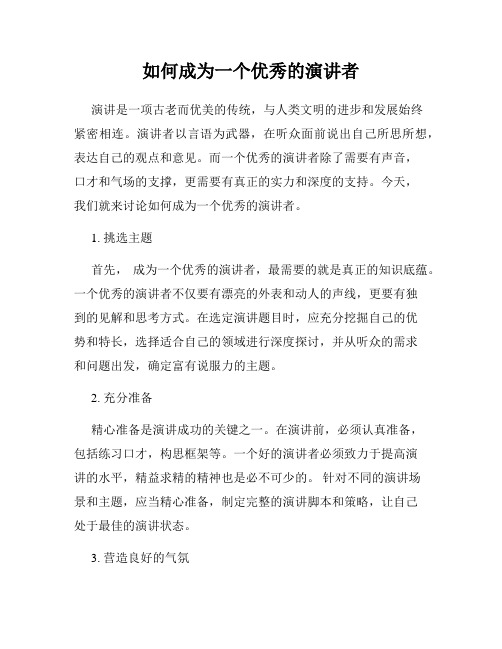 如何成为一个优秀的演讲者

演讲是一项古老而优美的传统，与人类文明的进步和发展始终紧密相连。演讲者以言语为武器，在听众面前说出自己所思所想，表达自己的观点和意见。而一个优秀的演讲者除了需要有声音，口才和气场的支撑，更需要有真正的实力和深度的支持。今天，我们就来讨论如何成为一个优秀的演讲者。

1. 挑选主题

首先， 成为一个优秀的演讲者，最需要的就是真正的知识底蕴。一个优秀的演讲者不仅要有漂亮的外表和动人的声线，更要有独到的见解和思考方式。在选定演讲题目时，应充分挖掘自己的优势和特长，选择适合自己的领域进行深度探讨，并从听众的需求和问题出发，确定富有说服力的主题。

2. 充分准备

精心准备是演讲成功的关键之一。在演讲前，必须认真准备，包括练习口才，构思框架等。一个好的演讲者必须致力于提高演讲的水平，精益求精的精神也是必不可少的。 针对不同的演讲场景和主题，应当精心准备，制定完整的演讲脚本和策略，让自己处于最佳的演讲状态。

3. 营造良好的气氛